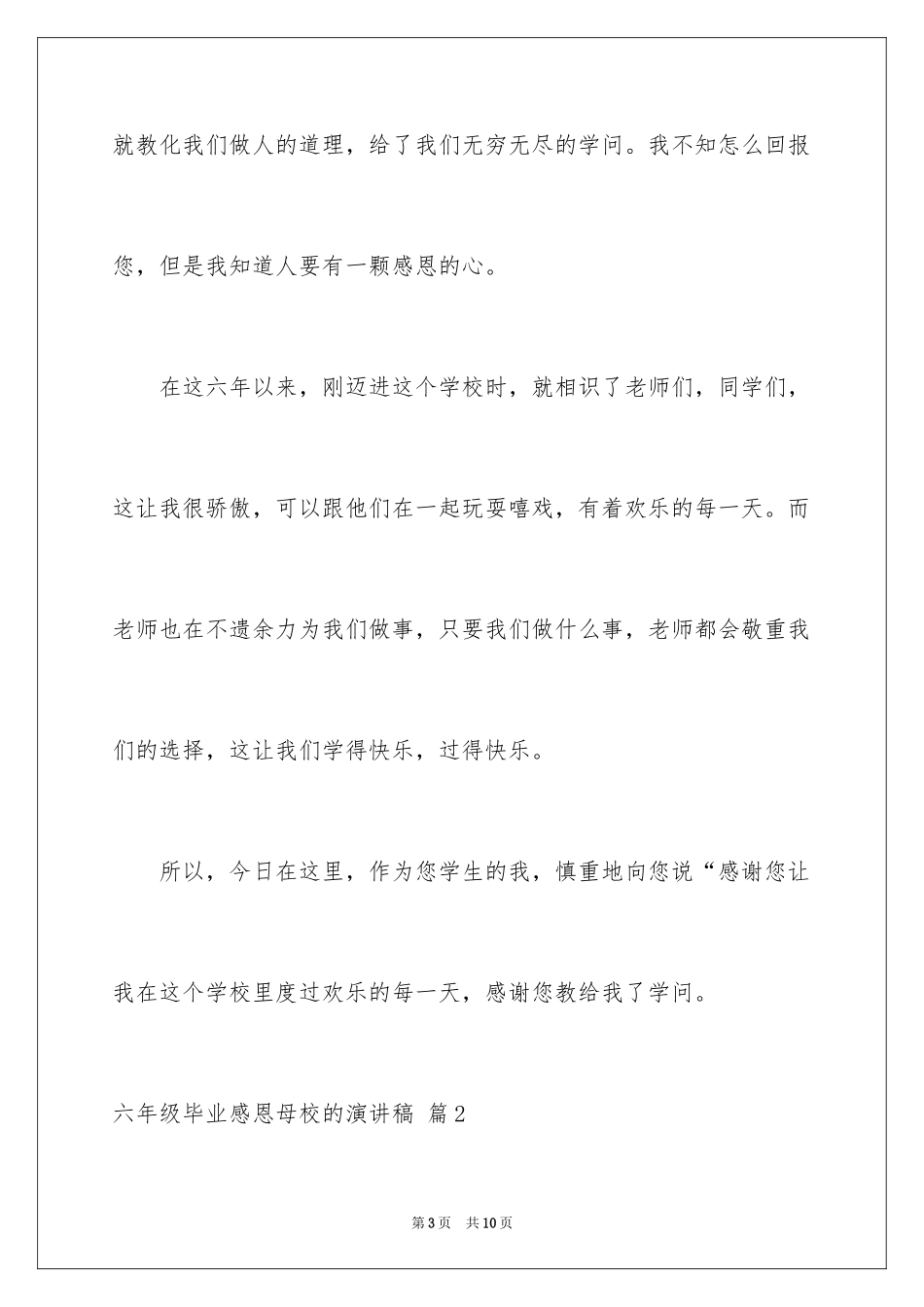 就教化我们做人的道理，给了我们无穷无尽的学问。我不知怎么回报您，但是我知道人要有一颗感恩的心。

在这六年以来，刚迈进这个学校时，就相识了老师们，同学们，这让我很骄傲，可以跟他们在一起玩耍嘻戏，有着欢乐的每一天。而老师也在不遗余力为我们做事，只要我们做什么事，老师都会敬重我们的选择，这让我们学得快乐，过得快乐。

所以，今日在这里，作为您学生的我，慎重地向您说“感谢您让我在这个学校里度过欢乐的每一天，感谢您教给我了学问。

六年级毕业感恩母校的演讲稿 篇2

第3页 共10页